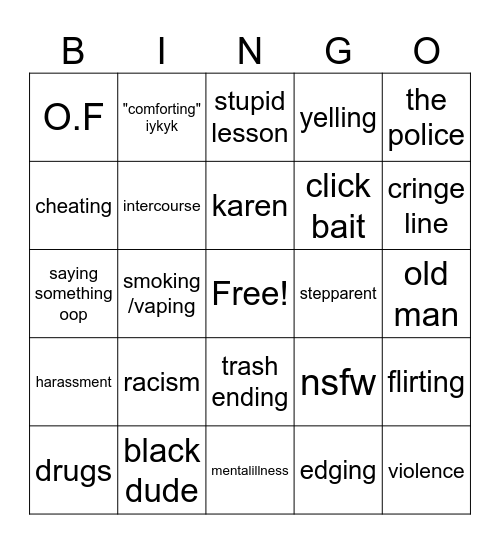 | B | I | N | G | O |
|---|---|---|---|---|
| O.F | "comforting" iykyk | stupid lesson | yelling | the police |
| cheating | intercourse | karen | click bait | cringe line |
| saying something oop | smoking /vaping | Free! | stepparent | old man |
| harassment | racism | trash ending | nsfw | flirting |
| drugs | black dude | mentalillness | edging | violence |